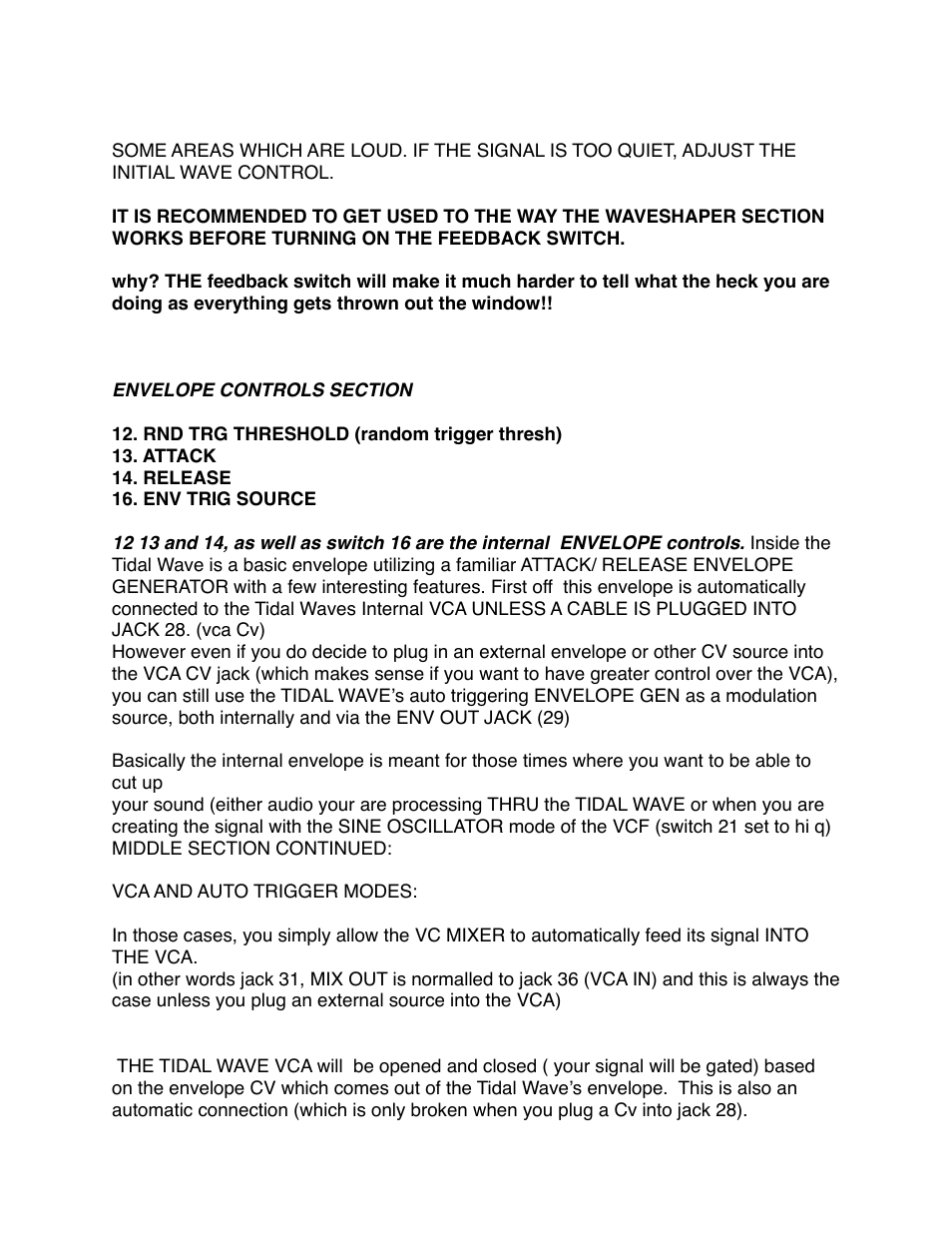 SOME AREAS WHICH ARE LOUD. IF THE SIGNAL IS TOO QUIET, ADJUST THE INITIAL WAVE CONTROL.

IT IS RECOMMENDED TO GET USED TO THE WAY THE WAVESHAPER SECTION WORKS BEFORE TURNING ON THE FEEDBACK SWITCH.

why? THE feedback switch will make it much harder to tell what the heck you are doing as everything gets thrown out the window!!

ENVELOPE CONTROLS SECTION

12. RND TRG THRESHOLD (random trigger thresh)
13. ATTACK
14. RELEASE
16. ENV TRIG SOURCE

12 13 and 14, as well as switch 16 are the internal ENVELOPE controls. Inside the Tidal Wave is a basic envelope utilizing a familiar ATTACK/ RELEASE ENVELOPE GENERATOR with a few interesting features. First off this envelope is automatically connected to the Tidal Waves Internal VCA UNLESS A CABLE IS PLUGGED INTO JACK 28. (vca Cv)
However even if you do decide to plug in an external envelope or other CV source into the VCA CV jack (which makes sense if you want to have greater control over the VCA), you can still use the TIDAL WAVE's auto triggering ENVELOPE GEN as a modulation source, both internally and via the ENV OUT JACK (29)

Basically the internal envelope is meant for those times where you want to be able to cut up
your sound (either audio your are processing THRU the TIDAL WAVE or when you are creating the signal with the SINE OSCILLATOR mode of the VCF (switch 21 set to hi q)
MIDDLE SECTION CONTINUED:

VCA AND AUTO TRIGGER MODES:

In those cases, you simply allow the VC MIXER to automatically feed its signal INTO THE VCA.
(in other words jack 31, MIX OUT is normalled to jack 36 (VCA IN) and this is always the case unless you plug an external source into the VCA)

THE TIDAL WAVE VCA will be opened and closed ( your signal will be gated) based on the envelope CV which comes out of the Tidal Wave's envelope. This is also an automatic connection (which is only broken when you plug a Cv into jack 28).